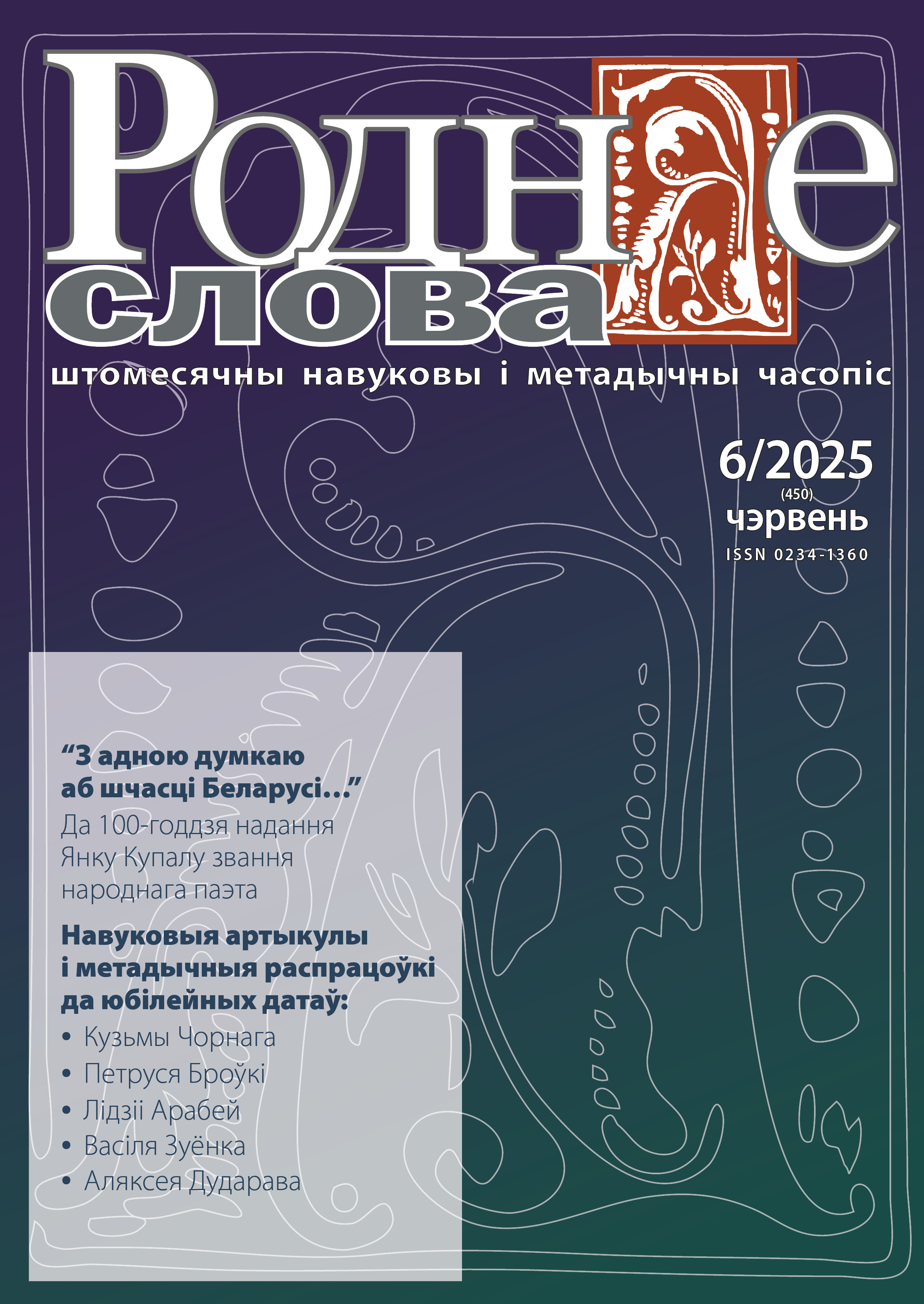 Роднае
слова
штомесячны навуковы і метадычны часопіс

6/2025
(450)
чэрвень
ISSN 0234-1360

“З адною думкаю аб шчасці Беларусі...”
Да 100-годдзя надання Янку Купалу звання народнага паэта

Навуковыя артыкулы і метадычныя распрацоўкі да юбілейных датаў:
• Кузьмы Чорнага
• Петруся Броўкі
• Лідзіі Арабей
• Васіля Зуёнка
• Аляксея Дударава